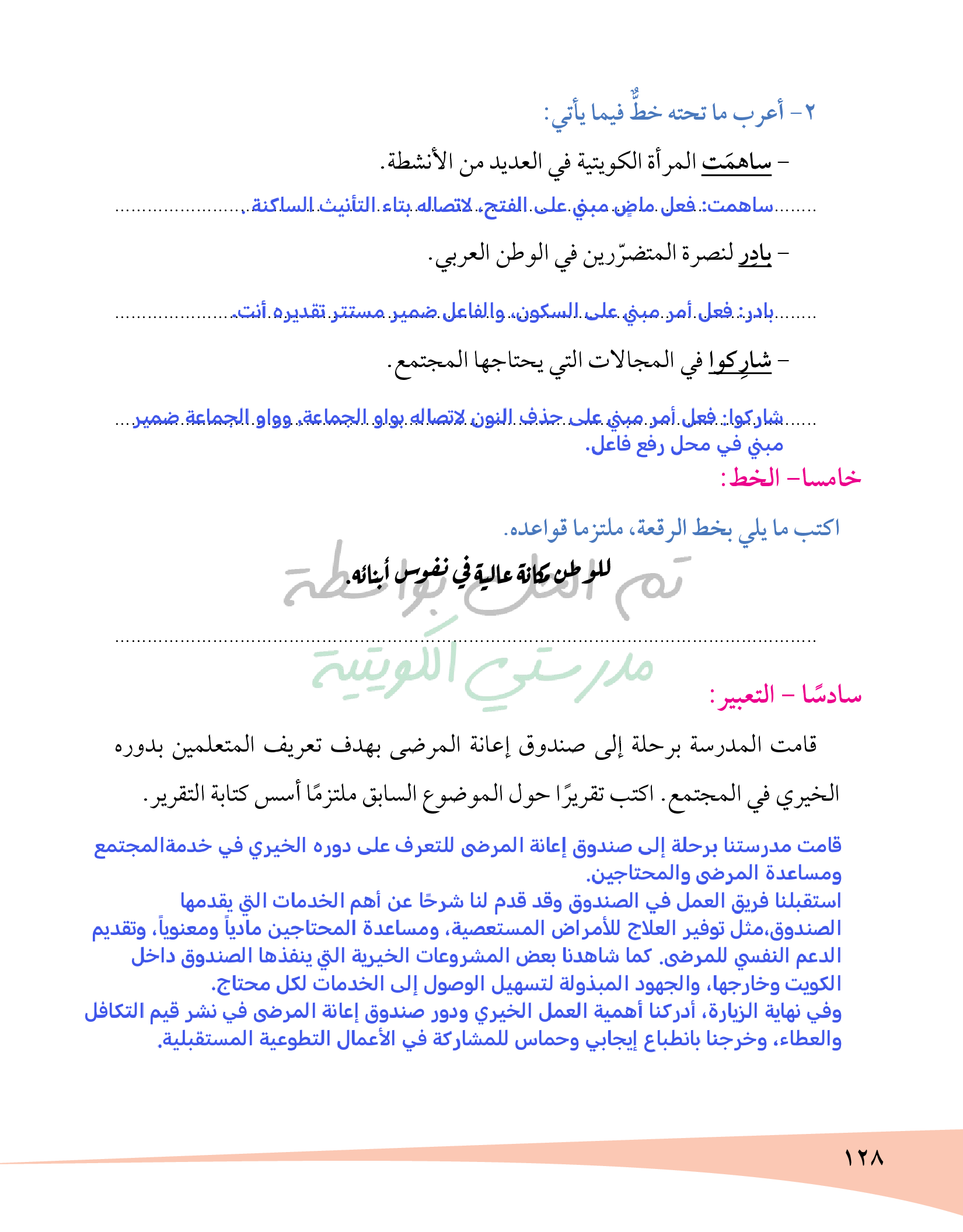 ٢- أعرب ما تحته خطٌّ فيما يأتي:

- ساهمَت المرأة الكويتية في العديد من الأنشطة.

ساهمت: فعل ماضٍ مبني على الفتح، لاتصاله بتاء التأنيث الساكنة.

- بادِر لنصرة المتضرّرين في الوطن العربي.

بادر: فعل أمر مبني على السكون، والفاعل ضمير مستتر تقديره أنت.

- شارِكوا في المجالات التي يحتاجها المجتمع.

شاركوا: فعل أمر مبني على حذف النون لاتصاله بواو الجماعة، وواو الجماعة ضمير مبني في محل رفع فاعل.

خامسا- الخط:

اكتب ما يلي بخط الرقعة، ملتزما قواعده.

للوطن مكانة عالية في نفوس أبنائه.

تم الحل بواسطة مدرستي الكويتية

سادسًا - التعبير:

قامت المدرسة برحلة إلى صندوق إعانة المرضى بهدف تعريف المتعلمين بدوره الخيري في المجتمع. اكتب تقريرًا حول الموضوع السابق ملتزمًا أسس كتابة التقرير.

قامت مدرستنا برحلة إلى صندوق إعانة المرضى للتعرف على دوره الخيري في خدمةالمجتمع ومساعدة المرضى والمحتاجين.
استقبلنا فريق العمل في الصندوق وقد قدم لنا شرحًا عن أهم الخدمات التي يقدمها الصندوق،مثل توفير العلاج للأمراض المستعصية، ومساعدة المحتاجين مادياً ومعنوياً، وتقديم الدعم النفسي للمرضى. كما شاهدنا بعض المشروعات الخيرية التي ينفذها الصندوق داخل الكويت وخارجها، والجهود المبذولة لتسهيل الوصول إلى الخدمات لكل محتاج.
وفي نهاية الزيارة، أدركنا أهمية العمل الخيري ودور صندوق إعانة المرضى في نشر قيم التكافل والعطاء، وخرجنا بانطباع إيجابي وحماس للمشاركة في الأعمال التطوعية المستقبلية.

١٢٨